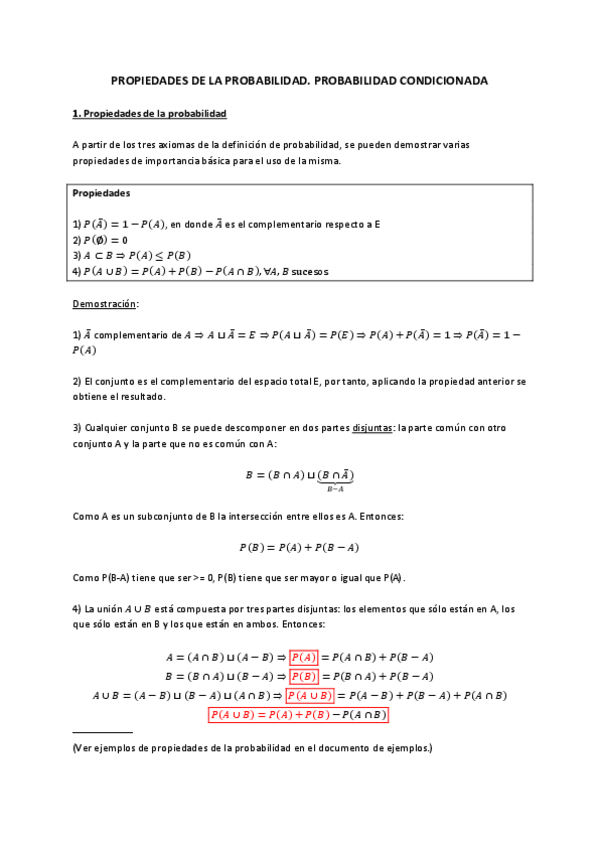 PROPIEDADES DE LA PROBABILIDAD. PROBABILIDAD CONDICIONADA

1. Propiedades de la probabilidad

A partir de los tres axiomas de la definición de probabilidad, se pueden demostrar varias propiedades de importancia básica para el uso de la misma.

Propiedades

1) $P(\bar{A}) = 1 - P(A)$, en donde $\bar{A}$ es el complementario respecto a E
2) $P(\emptyset) = 0$
3) $A \subset B \Rightarrow P(A) \leq P(B)$
4) $P(A \cup B) = P(A) + P(B) - P(A \cap B), \forall A, B$ sucesos

Demostración:

1) $\bar{A}$ complementario de $A \Rightarrow A \sqcup \bar{A} = E \Rightarrow P(A \sqcup \bar{A}) = P(E) \Rightarrow P(A) + P(\bar{A}) = 1 \Rightarrow P(\bar{A}) = 1 - P(A)$

2) El conjunto es el complementario del espacio total E, por tanto, aplicando la propiedad anterior se obtiene el resultado.

3) Cualquier conjunto B se puede descomponer en dos partes disjuntas: la parte común con otro conjunto A y la parte que no es común con A:

$B = (B \cap A) \sqcup \underbrace{(B \cap \bar{A})}_{B-A}$

Como A es un subconjunto de B la intersección entre ellos es A. Entonces:

$P(B) = P(A) + P(B - A)$

Como P(B-A) tiene que ser >= 0, P(B) tiene que ser mayor o igual que P(A).

4) La unión $A \cup B$ está compuesta por tres partes disjuntas: los elementos que sólo están en A, los que sólo están en B y los que están en ambos. Entonces:

$A = (A \cap B) \sqcup (A - B) \Rightarrow \boxed{P(A)} = P(A \cap B) + P(B - A)$
$B = (B \cap A) \sqcup (B - A) \Rightarrow \boxed{P(B)} = P(B \cap A) + P(B - A)$
$A \cup B = (A - B) \sqcup (B - A) \sqcup (A \cap B) \Rightarrow \boxed{P(A \cup B)} = P(A - B) + P(B - A) + P(A \cap B)$
$\boxed{P(A \cup B) = P(A) + P(B) - P(A \cap B)}$

(Ver ejemplos de propiedades de la probabilidad en el documento de ejemplos.)